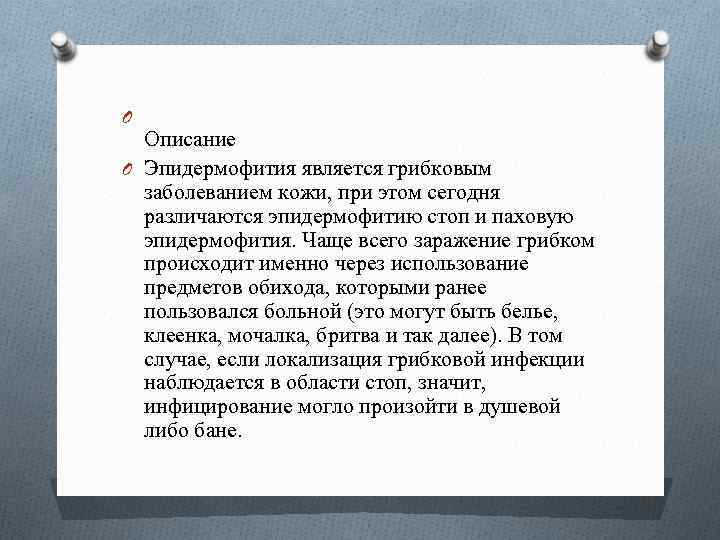 Описание

Эпидермофития является грибковым заболеванием кожи, при этом сегодня различаются эпидермофитию стоп и паховую эпидермофития. Чаще всего заражение грибком происходит именно через использование предметов обихода, которыми ранее пользовался больной (это могут быть белье, клеенка, мочалка, бритва и так далее). В том случае, если локализация грибковой инфекции наблюдается в области стоп, значит, инфицирование могло произойти в душевой либо бане.